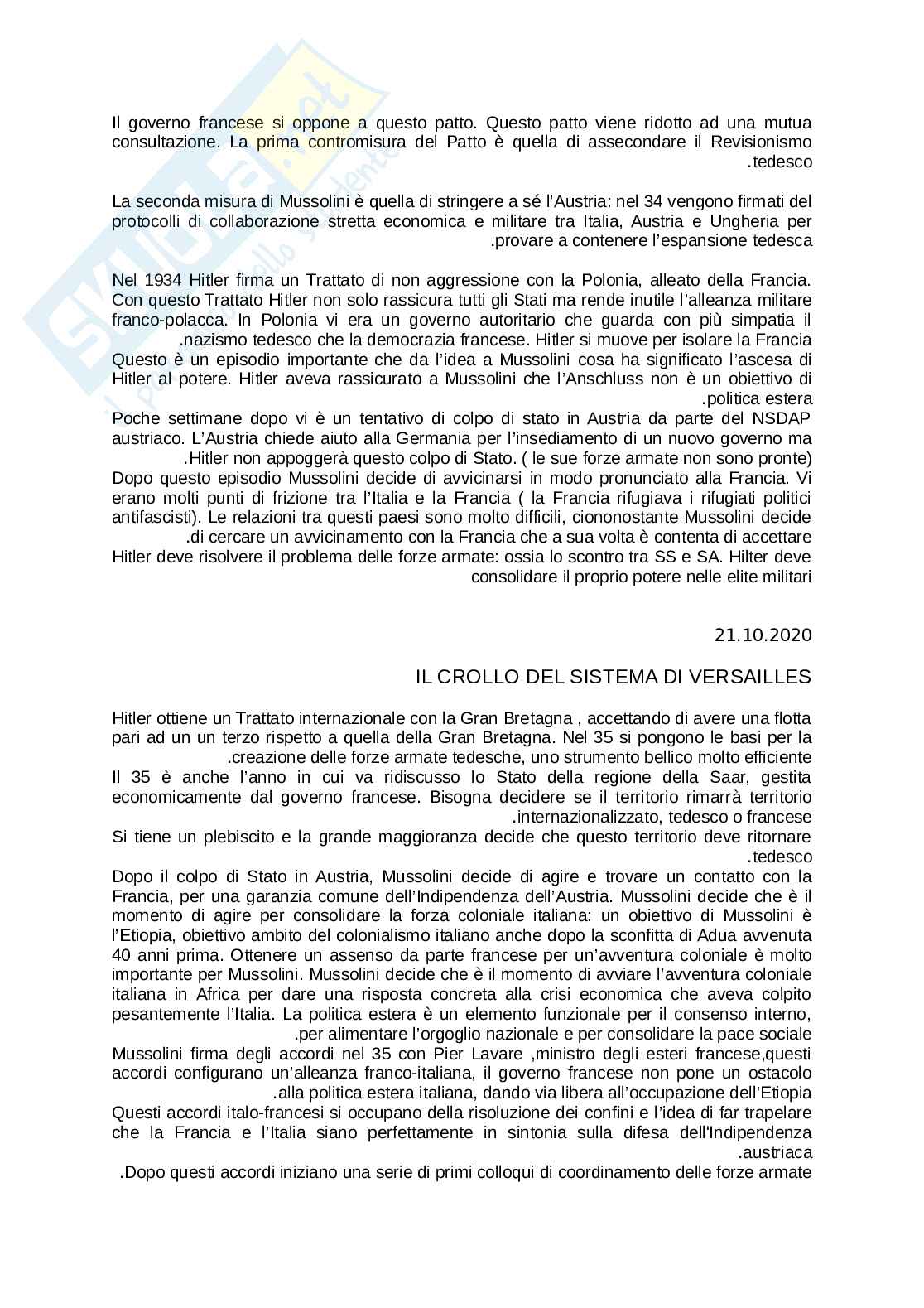 Il governo francese si oppone a questo patto. Questo patto viene ridotto ad una mutua consultazione. La prima contromisura del Patto è quella di assecondare il Revisionismo .tedesco

La seconda misura di Mussolini è quella di stringere a sé l'Austria: nel 34 vengono firmati del protocolli di collaborazione stretta economica e militare tra Italia, Austria e Ungheria per .provare a contenere l'espansione tedesca

Nel 1934 Hitler firma un Trattato di non aggressione con la Polonia, alleato della Francia. Con questo Trattato Hitler non solo rassicura tutti gli Stati ma rende inutile l'alleanza militare franco-polacca. In Polonia vi era un governo autoritario che guarda con più simpatia il .nazismo tedesco che la democrazia francese. Hitler si muove per isolare la Francia
Questo è un episodio importante che da l'idea a Mussolini cosa ha significato l'ascesa di Hitler al potere. Hitler aveva rassicurato a Mussolini che l'Anschluss non è un obiettivo di .politica estera
Poche settimane dopo vi è un tentativo di colpo di stato in Austria da parte del NSDAP austriaco. L'Austria chiede aiuto alla Germania per l'insediamento di un nuovo governo ma .Hitler non appoggerà questo colpo di Stato. ( le sue forze armate non sono pronte)
Dopo questo episodio Mussolini decide di avvicinarsi in modo pronunciato alla Francia. Vi erano molti punti di frizione tra l'Italia e la Francia ( la Francia rifugiava i rifugiati politici antifascisti). Le relazioni tra questi paesi sono molto difficili, ciononostante Mussolini decide .di cercare un avvicinamento con la Francia che a sua volta è contenta di accettare
Hitler deve risolvere il problema delle forze armate: ossia lo scontro tra SS e SA. Hilter deve consolidare il proprio potere nelle elite militari

21.10.2020

IL CROLLO DEL SISTEMA DI VERSAILLES

Hitler ottiene un Trattato internazionale con la Gran Bretagna , accettando di avere una flotta pari ad un un terzo rispetto a quella della Gran Bretagna. Nel 35 si pongono le basi per la .creazione delle forze armate tedesche, uno strumento bellico molto efficiente
Il 35 è anche l'anno in cui va ridiscusso lo Stato della regione della Saar, gestita economicamente dal governo francese. Bisogna decidere se il territorio rimarrà territorio .internazionalizzato, tedesco o francese
Si tiene un plebiscito e la grande maggioranza decide che questo territorio deve ritornare .tedesco
Dopo il colpo di Stato in Austria, Mussolini decide di agire e trovare un contatto con la Francia, per una garanzia comune dell'Indipendenza dell'Austria. Mussolini decide che è il momento di agire per consolidare la forza coloniale italiana: un obiettivo di Mussolini è l'Etiopia, obiettivo ambito del colonialismo italiano anche dopo la sconfitta di Adua avvenuta 40 anni prima. Ottenere un assenso da parte francese per un'avventura coloniale è molto importante per Mussolini. Mussolini decide che è il momento di avviare l'avventura coloniale italiana in Africa per dare una risposta concreta alla crisi economica che aveva colpito pesantemente l'Italia. La politica estera è un elemento funzionale per il consenso interno, .per alimentare l'orgoglio nazionale e per consolidare la pace sociale
Mussolini firma degli accordi nel 35 con Pier Lavare ,ministro degli esteri francese,questi accordi configurano un'alleanza franco-italiana, il governo francese non pone un ostacolo .alla politica estera italiana, dando via libera all'occupazione dell'Etiopia
Questi accordi italo-francesi si occupano della risoluzione dei confini e l'idea di far trapelare che la Francia e l'Italia siano perfettamente in sintonia sulla difesa dell'Indipendenza .austriaca
.Dopo questi accordi iniziano una serie di primi colloqui di coordinamento delle forze armate